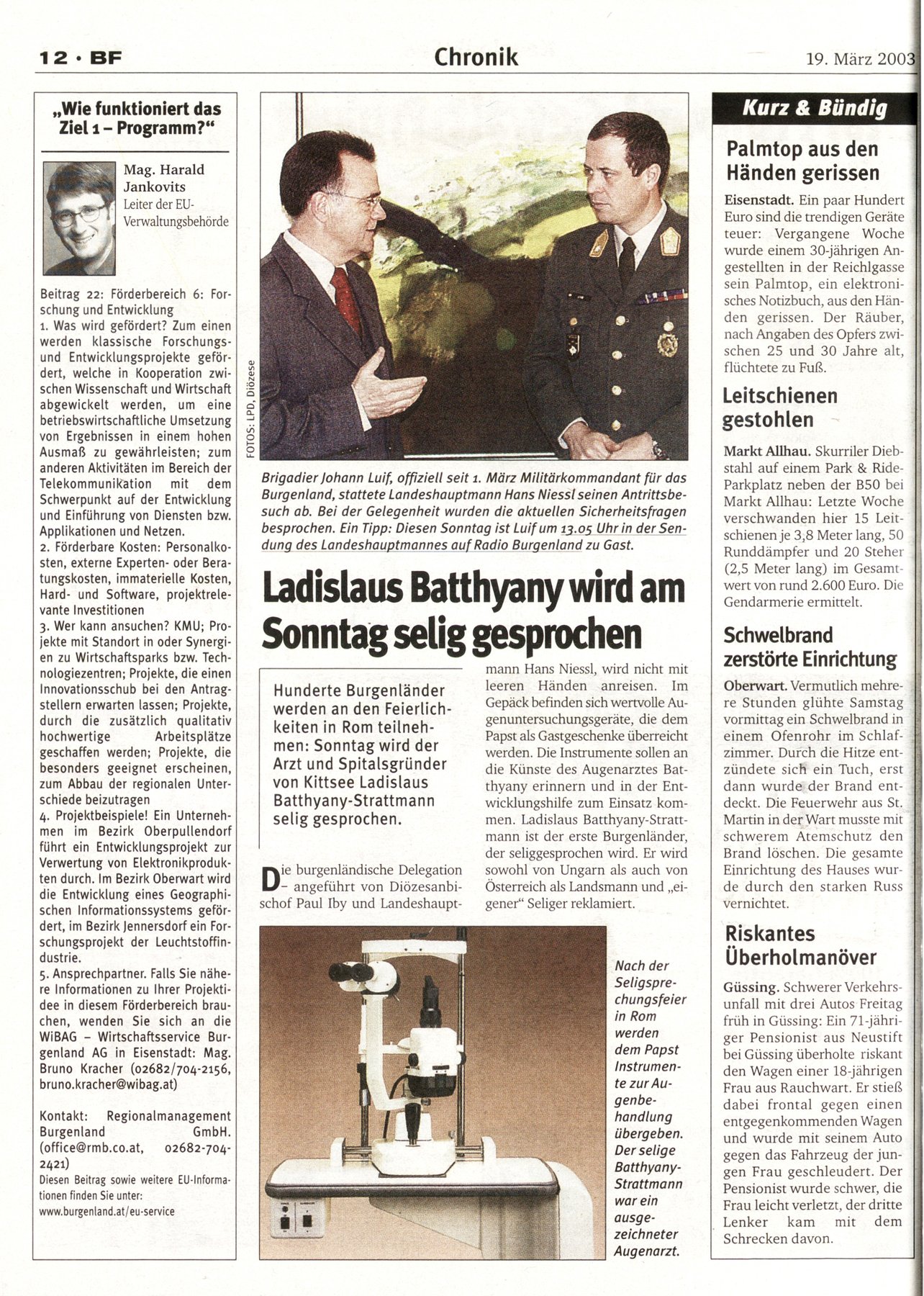 12 · BF

Chronik

19. März 2003

„Wie funktioniert das Ziel 1 – Programm?"

Mag. Harald Jankovits
Leiter der EU-Verwaltungsbehörde

Beitrag 22: Förderbereich 6: Forschung und Entwicklung
1. Was wird gefördert? Zum einen werden klassische Forschungs- und Entwicklungsprojekte gefördert, welche in Kooperation zwischen Wissenschaft und Wirtschaft abgewickelt werden, um eine betriebswirtschaftliche Umsetzung von Ergebnissen in einem hohen Ausmaß zu gewährleisten; zum anderen Aktivitäten im Bereich der Telekommunikation mit dem Schwerpunkt auf der Entwicklung und Einführung von Diensten bzw. Applikationen und Netzen.
2. Förderbare Kosten: Personalkosten, externe Experten- oder Beratungskosten, immaterielle Kosten, Hard- und Software, projektrelevante Investitionen
3. Wer kann ansuchen? KMU; Projekte mit Standort in oder Synergien zu Wirtschaftsparks bzw. Technologiezentren; Projekte, die einen Innovationsschub bei den Antragstellern erwarten lassen; Projekte, durch die zusätzlich qualitativ hochwertige Arbeitsplätze geschaffen werden; Projekte, die besonders geeignet erscheinen, zum Abbau der regionalen Unterschiede beizutragen
4. Projektbeispiele! Ein Unternehmen im Bezirk Oberpullendorf führt ein Entwicklungsprojekt zur Verwertung von Elektronikprodukten durch. Im Bezirk Oberwart wird die Entwicklung eines Geographischen Informationssystems gefördert, im Bezirk Jennersdorf ein Forschungsprojekt der Leuchtstoffindustrie.
5. Ansprechpartner. Falls Sie nähere Informationen zu Ihrer Projektidee in diesem Förderbereich brauchen, wenden Sie sich an die WiBAG – Wirtschaftsservice Burgenland AG in Eisenstadt: Mag. Bruno Kracher (02682/704-2156, bruno.kracher@wibag.at)

Kontakt: Regionalmanagement Burgenland GmbH. (office@rmb.co.at, 02682-704-2421)
Diesen Beitrag sowie weitere EU-Informationen finden Sie unter: www.burgenland.at/eu-service

FOTOS: LPD, Diözese

Brigadier Johann Luif, offiziell seit 1. März Militärkommandant für das Burgenland, stattete Landeshauptmann Hans Niessl seinen Antrittsbesuch ab. Bei der Gelegenheit wurden die aktuellen Sicherheitsfragen besprochen. Ein Tipp: Diesen Sonntag ist Luif um 13.05 Uhr in der Sendung des Landeshauptmannes auf Radio Burgenland zu Gast.

Ladislaus Batthyany wird am Sonntag selig gesprochen

Hunderte Burgenländer werden an den Feierlichkeiten in Rom teilnehmen: Sonntag wird der Arzt und Spitalsgründer von Kittsee Ladislaus Batthyany-Strattmann selig gesprochen.

Die burgenländische Delegation – angeführt von Diözesanbischof Paul Iby und Landeshauptmann Hans Niessl, wird nicht mit leeren Händen anreisen. Im Gepäck befinden sich wertvolle Augenuntersuchungsgeräte, die dem Papst als Gastgeschenke überreicht werden. Die Instrumente sollen an die Künste des Augenarztes Batthyany erinnern und in der Entwicklungshilfe zum Einsatz kommen. Ladislaus Batthyany-Strattmann ist der erste Burgenländer, der seliggesprochen wird. Er wird sowohl von Ungarn als auch von Österreich als Landsmann und „eigener" Seliger reklamiert.

Nach der Seligsprechungsfeier in Rom werden dem Papst Instrumente zur Augenbehandlung übergeben. Der selige Batthyany-Strattmann war ein ausgezeichneter Augenarzt.

Kurz & Bündig

Palmtop aus den Händen gerissen

Eisenstadt. Ein paar Hundert Euro sind die trendigen Geräte teuer: Vergangene Woche wurde einem 30-jährigen Angestellten in der Reichlgasse sein Palmtop, ein elektronisches Notizbuch, aus den Händen gerissen. Der Räuber, nach Angaben des Opfers zwischen 25 und 30 Jahre alt, flüchtete zu Fuß.

Leitschienen gestohlen

Markt Allhau. Skurriler Diebstahl auf einem Park & Ride-Parkplatz neben der B50 bei Markt Allhau: Letzte Woche verschwanden hier 15 Leitschienen je 3,8 Meter lang, 50 Runddämpfer und 20 Steher (2,5 Meter lang) im Gesamtwert von rund 2.600 Euro. Die Gendarmerie ermittelt.

Schwelbrand zerstörte Einrichtung

Oberwart. Vermutlich mehrere Stunden glühte Samstag vormittag ein Schwelbrand in einem Ofenrohr im Schlafzimmer. Durch die Hitze entzündete sich ein Tuch, erst dann wurde der Brand entdeckt. Die Feuerwehr aus St. Martin in der Wart musste mit schwerem Atemschutz den Brand löschen. Die gesamte Einrichtung des Hauses wurde durch den starken Russ vernichtet.

Riskantes Überholmanöver

Güssing. Schwerer Verkehrsunfall mit drei Autos Freitag früh in Güssing: Ein 71-jähriger Pensionist aus Neustift bei Güssing überholte riskant den Wagen einer 18-jährigen Frau aus Rauchwart. Er stieß dabei frontal gegen einen entgegenkommenden Wagen und wurde mit seinem Auto gegen das Fahrzeug der jungen Frau geschleudert. Der Pensionist wurde schwer, die Frau leicht verletzt, der dritte Lenker kam mit dem Schrecken davon.